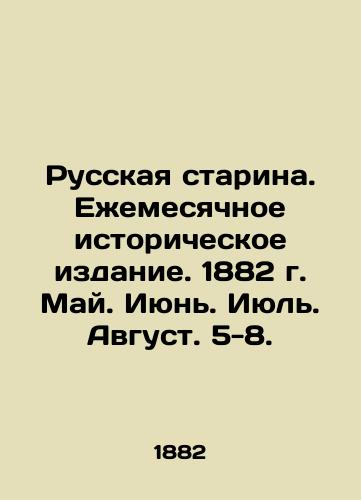 Русская старина. Ежемесячное историческое издание. 1882 г. Май. Июнь. Июль. Август. 5-8.

1882